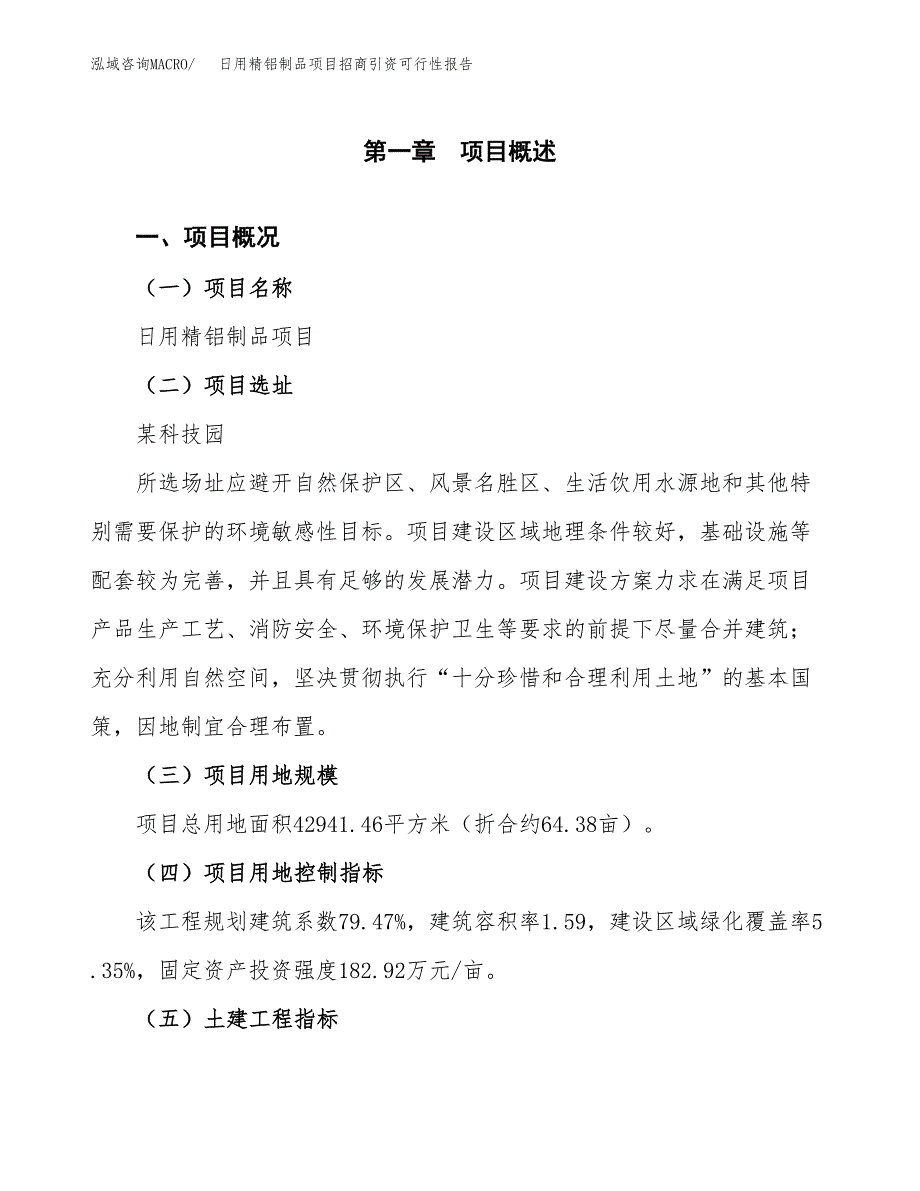 泓域咨询MACRO/　日用精铝制品项目招商引资可行性报告

第一章　项目概述

一、项目概况

（一）项目名称

日用精铝制品项目

（二）项目选址

某科技园

所选场址应避开自然保护区、风景名胜区、生活饮用水源地和其他特别需要保护的环境敏感性目标。项目建设区域地理条件较好，基础设施等配套较为完善，并且具有足够的发展潜力。项目建设方案力求在满足项目产品生产工艺、消防安全、环境保护卫生等要求的前提下尽量合并建筑；充分利用自然空间，坚决贯彻执行“十分珍惜和合理利用土地”的基本国策，因地制宜合理布置。

（三）项目用地规模

项目总用地面积42941.46平方米（折合约64.38亩）。

（四）项目用地控制指标

该工程规划建筑系数79.47%，建筑容积率1.59，建设区域绿化覆盖率5.35%，固定资产投资强度182.92万元/亩。

（五）土建工程指标